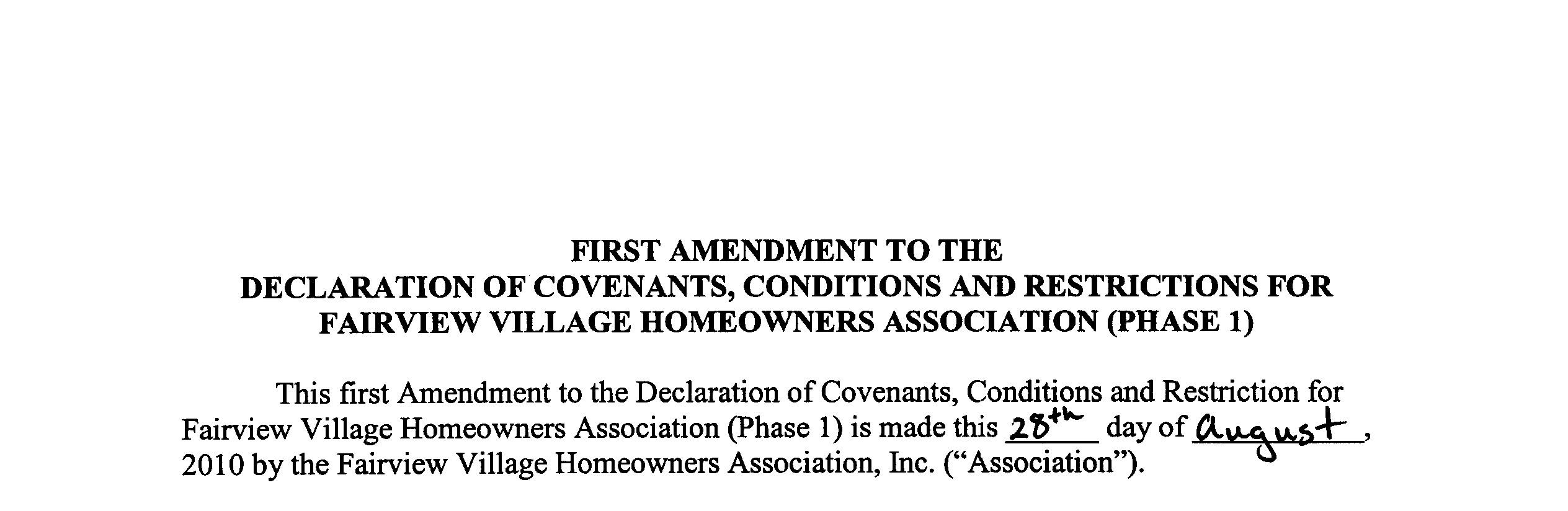 FIRST AMENDMENT TO THE
DECLARATION OF COVENANTS, CONDITIONS AND RESTRICTIONS FOR
FAIRVIEW VILLAGE HOMEOWNERS ASSOCIATION (PHASE 1)

This first Amendment to the Declaration of Covenants, Conditions and Restriction for Fairview Village Homeowners Association (Phase 1) is made this 28th day of August, 2010 by the Fairview Village Homeowners Association, Inc. ("Association").